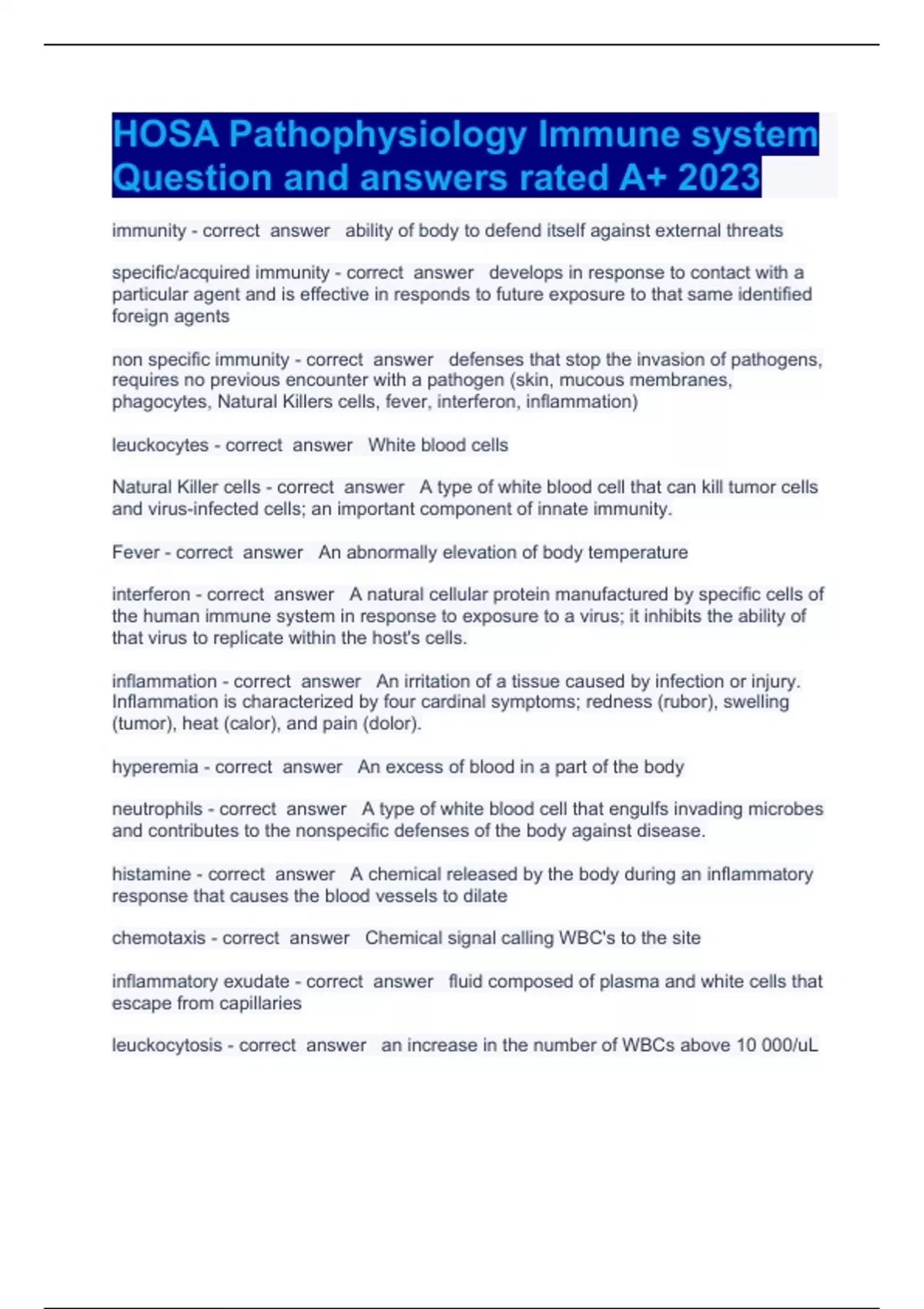 HOSA Pathophysiology Immune system Question and answers rated A+ 2023

immunity - correct answer ability of body to defend itself against external threats

specific/acquired immunity - correct answer develops in response to contact with a particular agent and is effective in responds to future exposure to that same identified foreign agents

non specific immunity - correct answer defenses that stop the invasion of pathogens, requires no previous encounter with a pathogen (skin, mucous membranes, phagocytes, Natural Killers cells, fever, interferon, inflammation)

leuckocytes - correct answer White blood cells

Natural Killer cells - correct answer A type of white blood cell that can kill tumor cells and virus-infected cells; an important component of innate immunity.

Fever - correct answer An abnormally elevation of body temperature

interferon - correct answer A natural cellular protein manufactured by specific cells of the human immune system in response to exposure to a virus; it inhibits the ability of that virus to replicate within the host's cells.

inflammation - correct answer An irritation of a tissue caused by infection or injury. Inflammation is characterized by four cardinal symptoms; redness (rubor), swelling (tumor), heat (calor), and pain (dolor).

hyperemia - correct answer An excess of blood in a part of the body

neutrophils - correct answer A type of white blood cell that engulfs invading microbes and contributes to the nonspecific defenses of the body against disease.

histamine - correct answer A chemical released by the body during an inflammatory response that causes the blood vessels to dilate

chemotaxis - correct answer Chemical signal calling WBC's to the site

inflammatory exudate - correct answer fluid composed of plasma and white cells that escape from capillaries

leuckocytosis - correct answer an increase in the number of WBCs above 10 000/uL